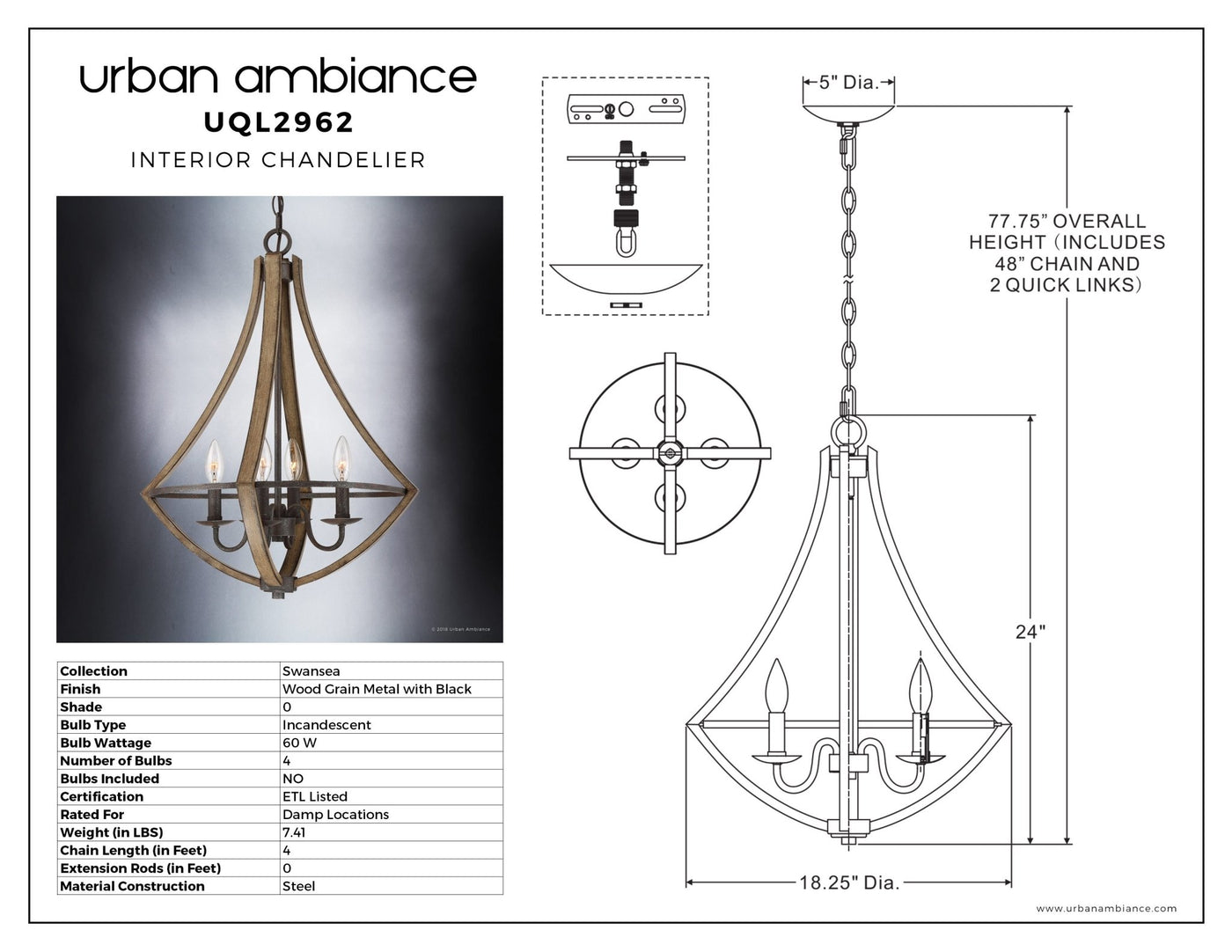 urban ambiance
UQL2962
INTERIOR CHANDELIER

© 2018 Urban Ambiance

| Collection | Swansea |
|---|---|
| Finish | Wood Grain Metal with Black |
| Shade | 0 |
| Bulb Type | Incandescent |
| Bulb Wattage | 60 W |
| Number of Bulbs | 4 |
| Bulbs Included | NO |
| Certification | ETL Listed |
| Rated For | Damp Locations |
| Weight (in LBS) | 7.41 |
| Chain Length (in Feet) | 4 |
| Extension Rods (in Feet) | 0 |
| Material Construction | Steel |

5" Dia.

77.75" OVERALL HEIGHT (INCLUDES 48" CHAIN AND 2 QUICK LINKS)

24"

18.25" Dia.

www.urbanambiance.com